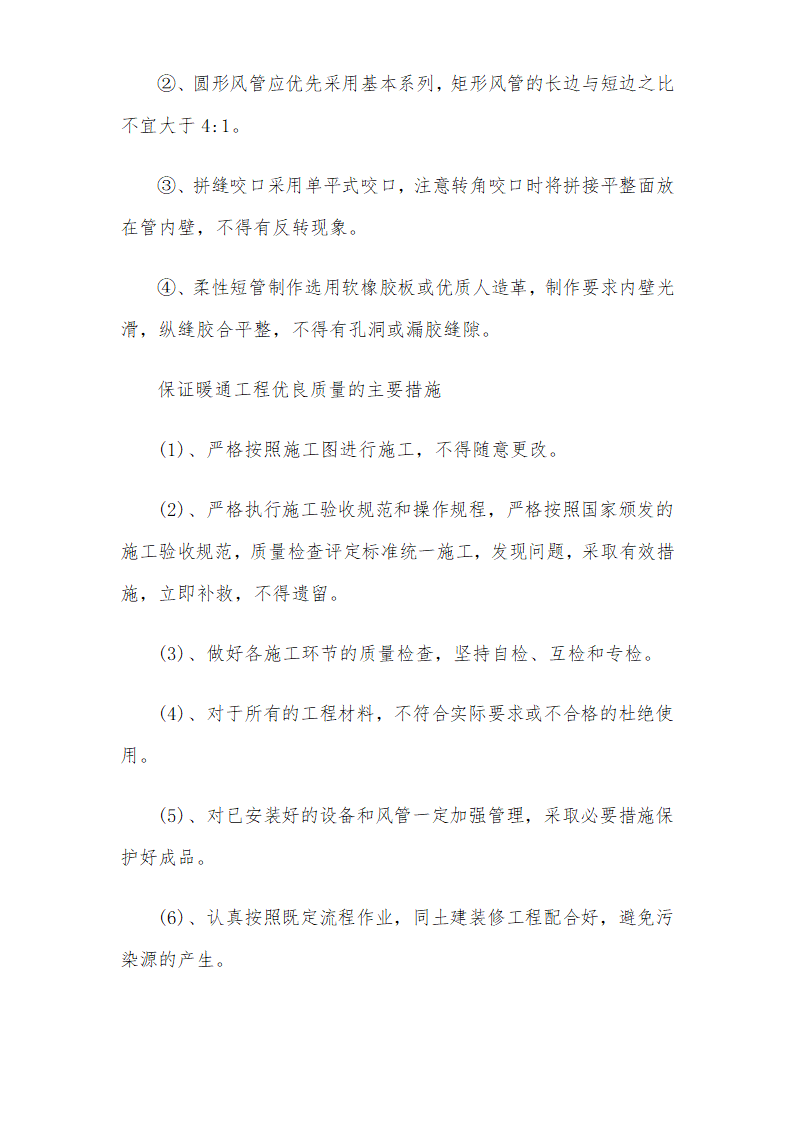 ②、圆形风管应优先采用基本系列，矩形风管的长边与短边之比不宜大于 4:1。

③、拼缝咬口采用单平式咬口，注意转角咬口时将拼接平整面放在管内壁，不得有反转现象。

④、柔性短管制作选用软橡胶板或优质人造革，制作要求内壁光滑，纵缝胶合平整，不得有孔洞或漏胶缝隙。

保证暖通工程优良质量的主要措施

(1)、严格按照施工图进行施工，不得随意更改。

(2)、严格执行施工验收规范和操作规程，严格按照国家颁发的施工验收规范，质量检查评定标准统一施工，发现问题，采取有效措施，立即补救，不得遗留。

(3)、做好各施工环节的质量检查，坚持自检、互检和专检。

(4)、对于所有的工程材料，不符合实际要求或不合格的杜绝使用。

(5)、对已安装好的设备和风管一定加强管理，采取必要措施保护好成品。

(6)、认真按照既定流程作业，同土建装修工程配合好，避免污染源的产生。